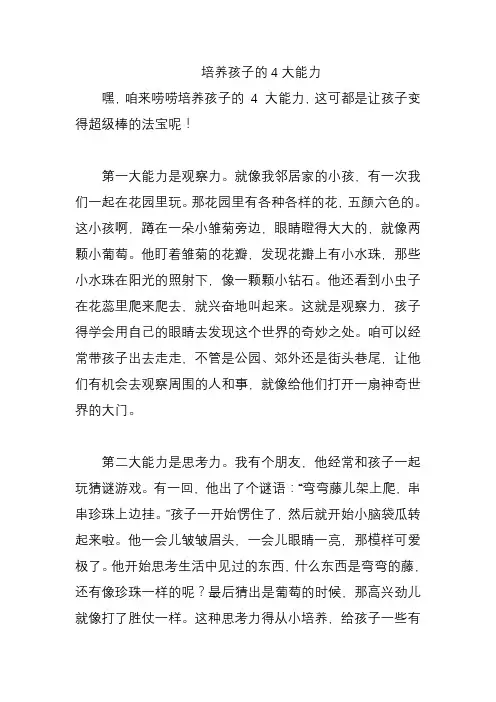 培养孩子的 4 大能力

嘿，咱来唠唠培养孩子的 4 大能力，这可都是让孩子变得超级棒的法宝呢！

第一大能力是观察力。就像我邻居家的小孩，有一次我们一起在花园里玩。那花园里有各种各样的花，五颜六色的。这小孩啊，蹲在一朵小雏菊旁边，眼睛瞪得大大的，就像两颗小葡萄。他盯着雏菊的花瓣，发现花瓣上有小水珠，那些小水珠在阳光的照射下，像一颗颗小钻石。他还看到小虫子在花蕊里爬来爬去，就兴奋地叫起来。这就是观察力，孩子得学会用自己的眼睛去发现这个世界的奇妙之处。咱可以经常带孩子出去走走，不管是公园、郊外还是街头巷尾，让他们有机会去观察周围的人和事，就像给他们打开一扇神奇世界的大门。

第二大能力是思考力。我有个朋友，他经常和孩子一起玩猜谜游戏。有一回，他出了个谜语：“弯弯藤儿架上爬，串串珍珠上边挂。”孩子一开始愣住了，然后就开始小脑袋瓜转起来啦。他一会儿皱皱眉头，一会儿眼睛一亮，那模样可爱极了。他开始思考生活中见过的东西，什么东西是弯弯的藤，还有像珍珠一样的呢？最后猜出是葡萄的时候，那高兴劲儿就像打了胜仗一样。这种思考力得从小培养，给孩子一些有